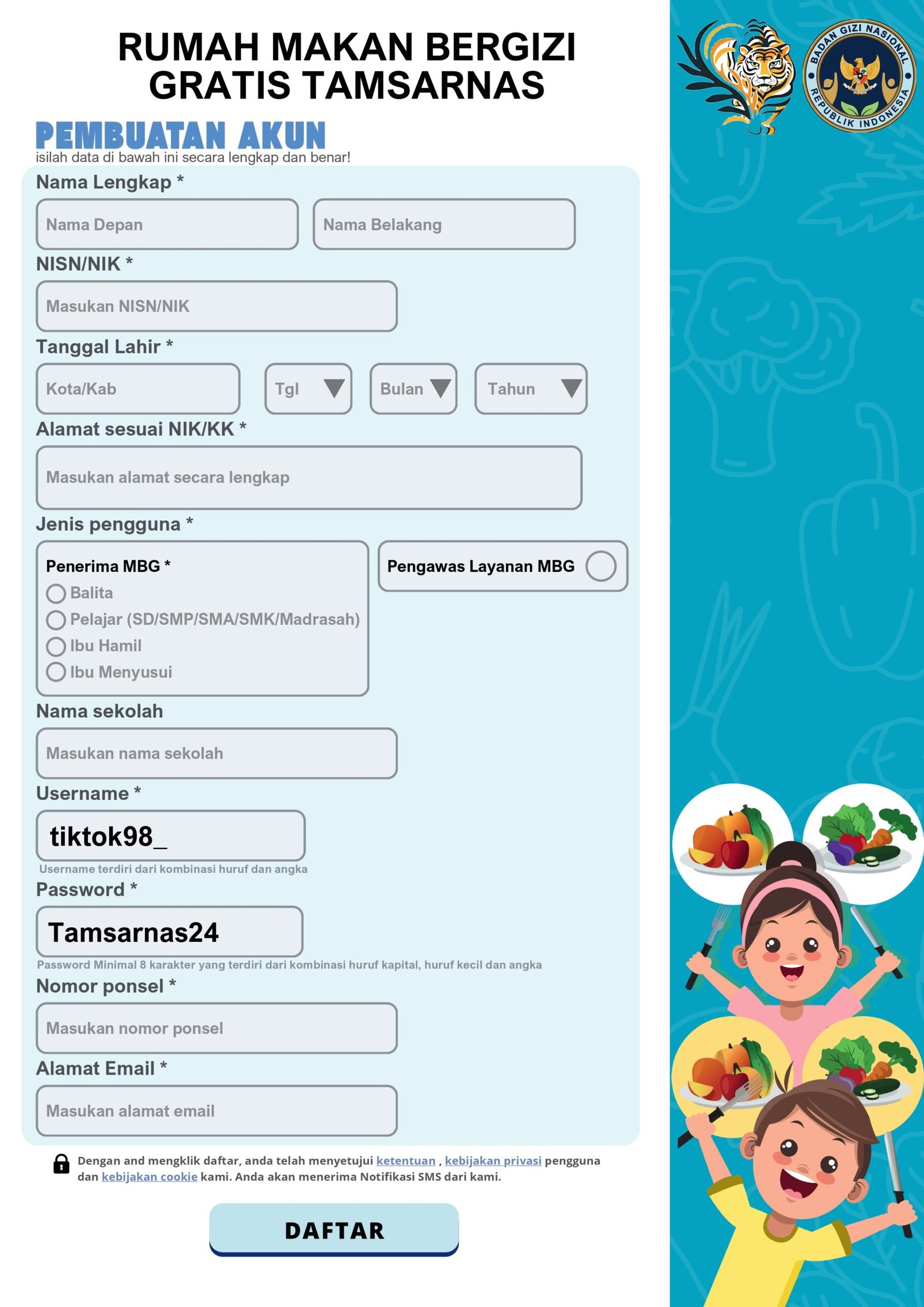 RUMAH MAKAN BERGIZI GRATIS TAMSARNAS

BADAN GIZI NASIONAL REPUBLIK INDONESIA

PEMBUATAN AKUN
isilah data di bawah ini secara lengkap dan benar!

Nama Lengkap *
Nama Depan
Nama Belakang

NISN/NIK *
Masukan NISN/NIK

Tanggal Lahir *
Kota/Kab
Tgl
Bulan
Tahun

Alamat sesuai NIK/KK *
Masukan alamat secara lengkap

Jenis pengguna *
Penerima MBG *
Balita
Pelajar (SD/SMP/SMA/SMK/Madrasah)
Ibu Hamil
Ibu Menyusui
Pengawas Layanan MBG

Nama sekolah
Masukan nama sekolah

Username *
tiktok98_
Username terdiri dari kombinasi huruf dan angka

Password *
Tamsarnas24
Password Minimal 8 karakter yang terdiri dari kombinasi huruf kapital, huruf kecil dan angka

Nomor ponsel *
Masukan nomor ponsel

Alamat Email *
Masukan alamat email

Dengan and mengklik daftar, anda telah menyetujui ketentuan , kebijakan privasi pengguna dan kebijakan cookie kami. Anda akan menerima Notifikasi SMS dari kami.

DAFTAR